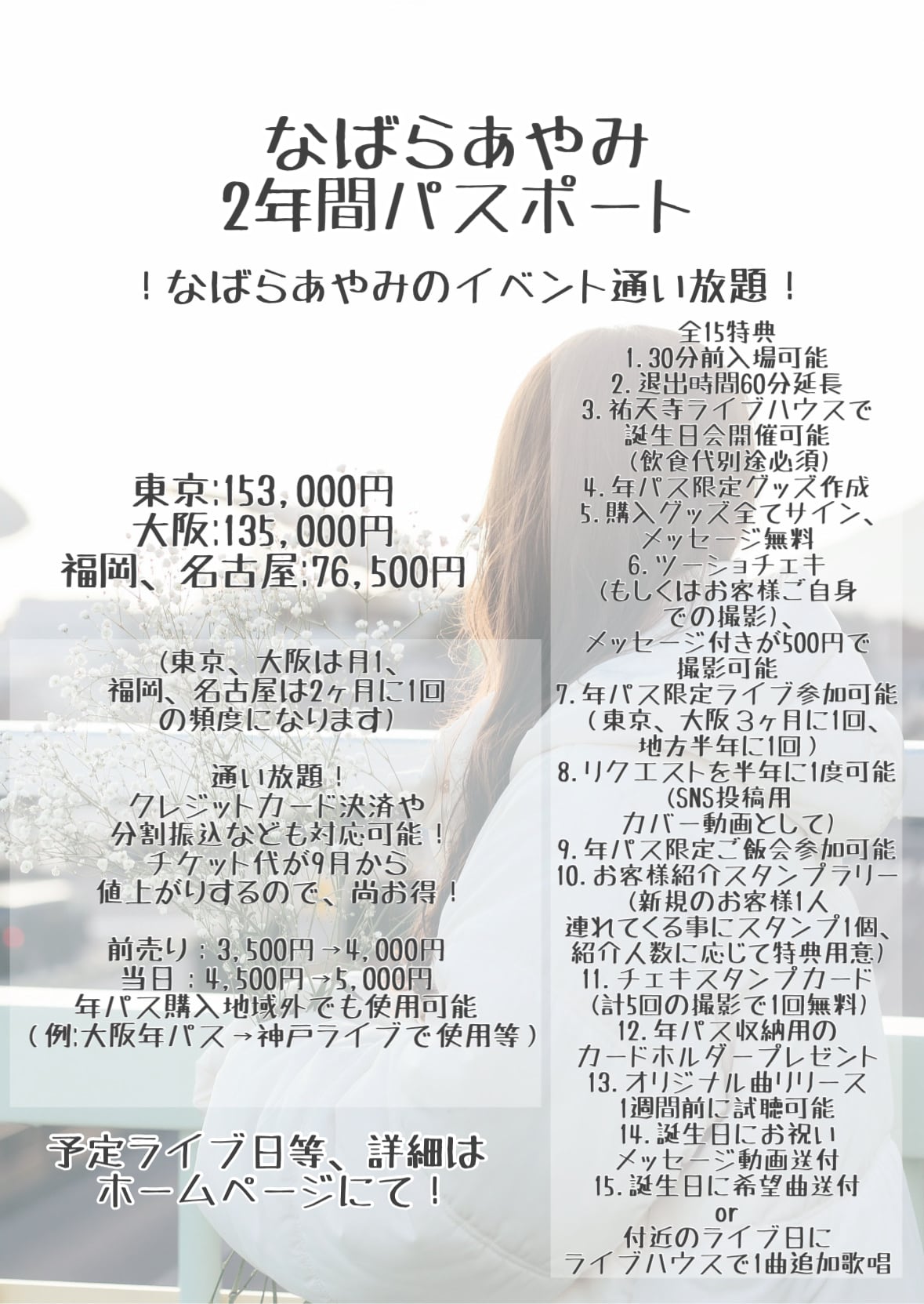 なばらあやみ
2年間パスポート

！なばらあやみのイベント通い放題！

東京:153,000円
大阪:135,000円
福岡、名古屋:76,500円

(東京、大阪は月1、
福岡、名古屋は2ヶ月に1回
の頻度になります)

通い放題！
クレジットカード決済や
分割振込なども対応可能！
チケット代が9月から
値上がりするので、尚お得！

前売り：3,500円→4,000円
当日：4,500円→5,000円
年パス購入地域外でも使用可能
(例:大阪年パス→神戸ライブで使用等)

予定ライブ日等、詳細は
ホームページにて！

全15特典
1.30分前入場可能
2.退出時間60分延長
3.祐天寺ライブハウスで
誕生日会開催可能
(飲食代別途必須)
4.年パス限定グッズ作成
5.購入グッズ全てサイン、
メッセージ無料
6.ツーショチェキ
(もしくはお客様ご自身
での撮影)、
メッセージ付きが500円で
撮影可能
7.年パス限定ライブ参加可能
(東京、大阪3ヶ月に1回、
地方半年に1回)
8.リクエストを半年に1度可能
(SNS投稿用
カバー動画として)
9.年パス限定ご飯会参加可能
10.お客様紹介スタンプラリー
(新規のお客様1人
連れてくる事にスタンプ1個、
紹介人数に応じて特典用意)
11.チェキスタンプカード
(計5回の撮影で1回無料)
12.年パス収納用の
カードホルダープレゼント
13.オリジナル曲リリース
1週間前に試聴可能
14.誕生日にお祝い
メッセージ動画送付
15.誕生日に希望曲送付
or
付近のライブ日に
ライブハウスで1曲追加歌唱